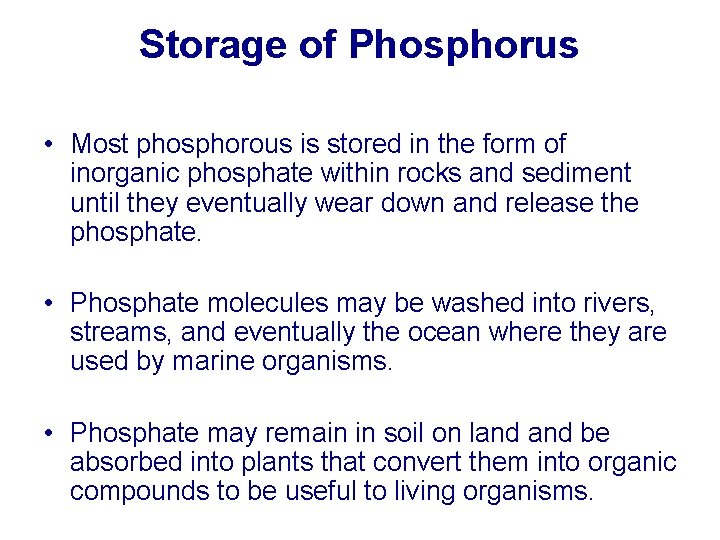 Storage of Phosphorus

• Most phosphorous is stored in the form of inorganic phosphate within rocks and sediment until they eventually wear down and release the phosphate.

• Phosphate molecules may be washed into rivers, streams, and eventually the ocean where they are used by marine organisms.

• Phosphate may remain in soil on land and be absorbed into plants that convert them into organic compounds to be useful to living organisms.